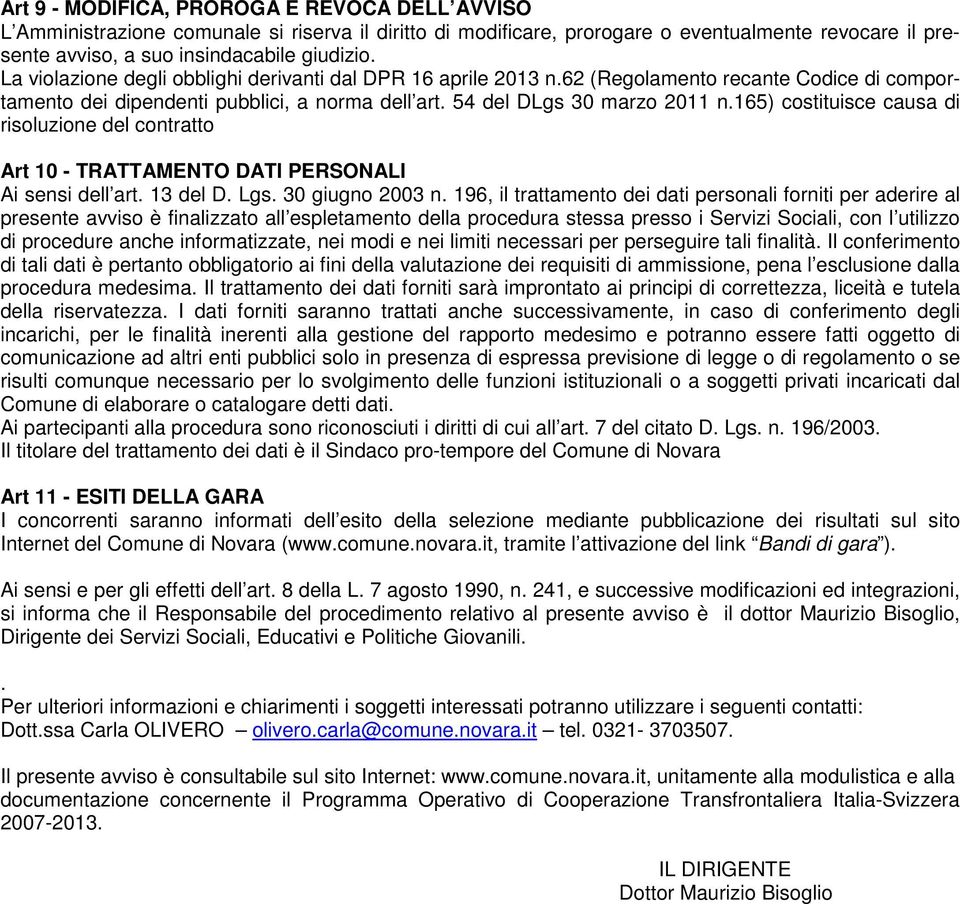 Art 9 - MODIFICA, PROROGA E REVOCA DELL'AVVISO
L'Amministrazione comunale si riserva il diritto di modificare, prorogare o eventualmente revocare il presente avviso, a suo insindacabile giudizio.
La violazione degli obblighi derivanti dal DPR 16 aprile 2013 n.62 (Regolamento recante Codice di comportamento dei dipendenti pubblici, a norma dell'art. 54 del DLgs 30 marzo 2011 n.165) costituisce causa di risoluzione del contratto

Art 10 - TRATTAMENTO DATI PERSONALI
Ai sensi dell'art. 13 del D. Lgs. 30 giugno 2003 n. 196, il trattamento dei dati personali forniti per aderire al presente avviso è finalizzato all'espletamento della procedura stessa presso i Servizi Sociali, con l'utilizzo di procedure anche informatizzate, nei modi e nei limiti necessari per perseguire tali finalità. Il conferimento di tali dati è pertanto obbligatorio ai fini della valutazione dei requisiti di ammissione, pena l'esclusione dalla procedura medesima. Il trattamento dei dati forniti sarà improntato ai principi di correttezza, liceità e tutela della riservatezza. I dati forniti saranno trattati anche successivamente, in caso di conferimento degli incarichi, per le finalità inerenti alla gestione del rapporto medesimo e potranno essere fatti oggetto di comunicazione ad altri enti pubblici solo in presenza di espressa previsione di legge o di regolamento o se risulti comunque necessario per lo svolgimento delle funzioni istituzionali o a soggetti privati incaricati dal Comune di elaborare o catalogare detti dati.
Ai partecipanti alla procedura sono riconosciuti i diritti di cui all'art. 7 del citato D. Lgs. n. 196/2003.
Il titolare del trattamento dei dati è il Sindaco pro-tempore del Comune di Novara

Art 11 - ESITI DELLA GARA
I concorrenti saranno informati dell'esito della selezione mediante pubblicazione dei risultati sul sito Internet del Comune di Novara (www.comune.novara.it, tramite l'attivazione del link "Bandi di gara").

Ai sensi e per gli effetti dell'art. 8 della L. 7 agosto 1990, n. 241, e successive modificazioni ed integrazioni, si informa che il Responsabile del procedimento relativo al presente avviso è il dottor Maurizio Bisoglio, Dirigente dei Servizi Sociali, Educativi e Politiche Giovanili.

.
Per ulteriori informazioni e chiarimenti i soggetti interessati potranno utilizzare i seguenti contatti:
Dott.ssa Carla OLIVERO – olivero.carla@comune.novara.it – tel. 0321- 3703507.

Il presente avviso è consultabile sul sito Internet: www.comune.novara.it, unitamente alla modulistica e alla documentazione concernente il Programma Operativo di Cooperazione Transfrontaliera Italia-Svizzera 2007-2013.

IL DIRIGENTE
Dottor Maurizio Bisoglio